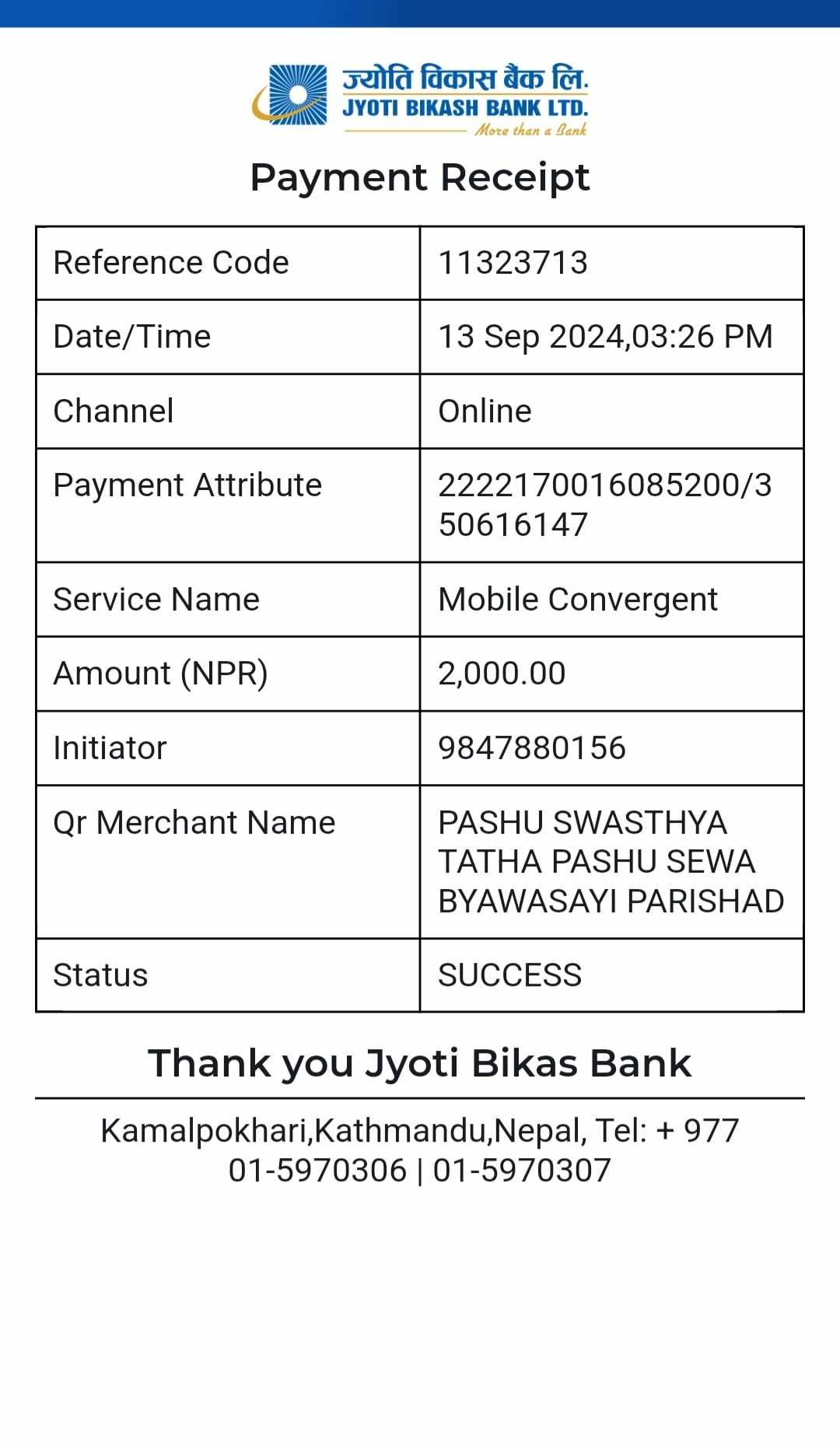 ज्योति विकास बैंक लि.
JYOTI BIKASH BANK LTD.
More than a Bank

Payment Receipt

| Reference Code | 11323713 |
|---|---|
| Date/Time | 13 Sep 2024,03:26 PM |
| Channel | Online |
| Payment Attribute | 2222170016085200/350616147 |
| Service Name | Mobile Convergent |
| Amount (NPR) | 2,000.00 |
| Initiator | 9847880156 |
| Qr Merchant Name | PASHU SWASTHYA TATHA PASHU SEWA BYAWASAYI PARISHAD |
| Status | SUCCESS |

Thank you Jyoti Bikas Bank

Kamalpokhari,Kathmandu,Nepal, Tel: + 977 01-5970306 | 01-5970307